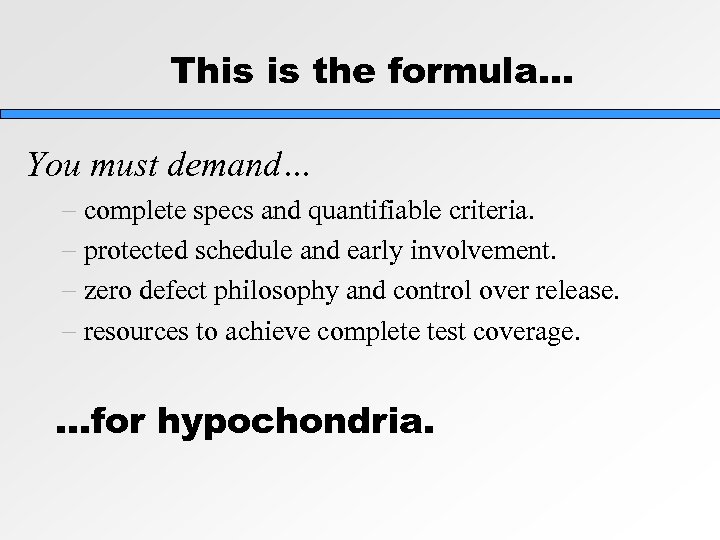 This is the formula…

You must demand…

– complete specs and quantifiable criteria.
– protected schedule and early involvement.
– zero defect philosophy and control over release.
– resources to achieve complete test coverage.

…for hypochondria.